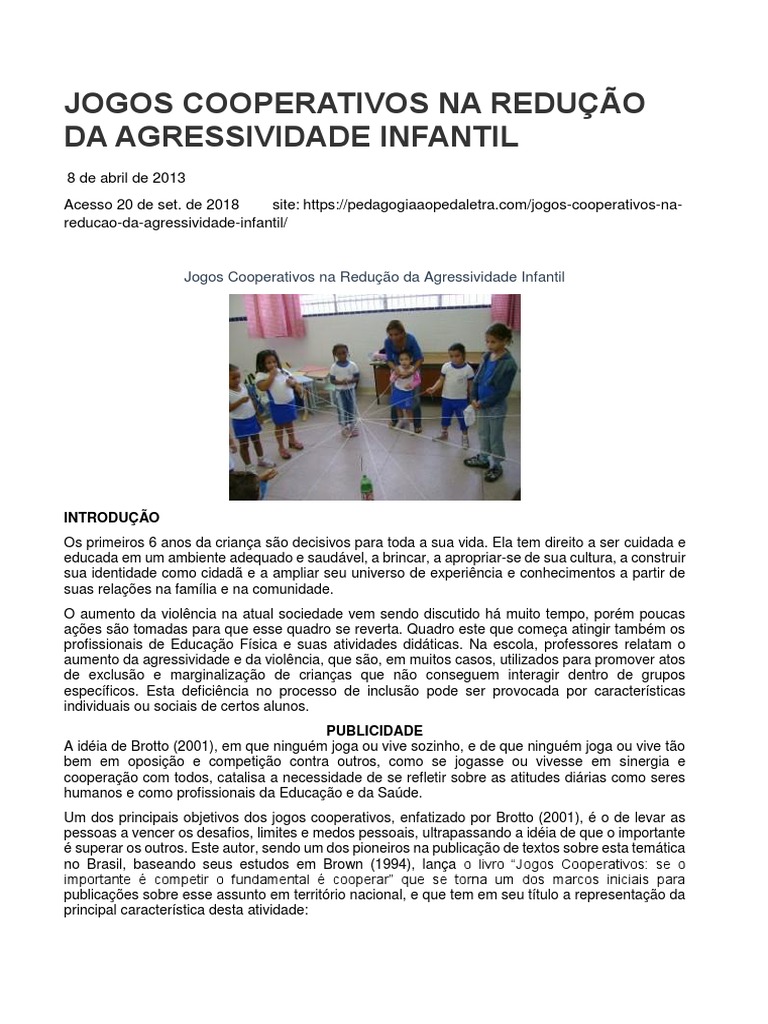 JOGOS COOPERATIVOS NA REDUÇÃO DA AGRESSIVIDADE INFANTIL

8 de abril de 2013

Acesso 20 de set. de 2018 site: https://pedagogiaaopedaletra.com/jogos-cooperativos-na-reducao-da-agressividade-infantil/

Jogos Cooperativos na Redução da Agressividade Infantil

INTRODUÇÃO

Os primeiros 6 anos da criança são decisivos para toda a sua vida. Ela tem direito a ser cuidada e educada em um ambiente adequado e saudável, a brincar, a apropriar-se de sua cultura, a construir sua identidade como cidadã e a ampliar seu universo de experiência e conhecimentos a partir de suas relações na família e na comunidade.

O aumento da violência na atual sociedade vem sendo discutido há muito tempo, porém poucas ações são tomadas para que esse quadro se reverta. Quadro este que começa atingir também os profissionais de Educação Física e suas atividades didáticas. Na escola, professores relatam o aumento da agressividade e da violência, que são, em muitos casos, utilizados para promover atos de exclusão e marginalização de crianças que não conseguem interagir dentro de grupos específicos. Esta deficiência no processo de inclusão pode ser provocada por características individuais ou sociais de certos alunos.

PUBLICIDADE

A idéia de Brotto (2001), em que ninguém joga ou vive sozinho, e de que ninguém joga ou vive tão bem em oposição e competição contra outros, como se jogasse ou vivesse em sinergia e cooperação com todos, catalisa a necessidade de se refletir sobre as atitudes diárias como seres humanos e como profissionais da Educação e da Saúde.

Um dos principais objetivos dos jogos cooperativos, enfatizado por Brotto (2001), é o de levar as pessoas a vencer os desafios, limites e medos pessoais, ultrapassando a idéia de que o importante é superar os outros. Este autor, sendo um dos pioneiros na publicação de textos sobre esta temática no Brasil, baseando seus estudos em Brown (1994), lança o livro "Jogos Cooperativos: se o importante é competir o fundamental é cooperar" que se torna um dos marcos iniciais para publicações sobre esse assunto em território nacional, e que tem em seu título a representação da principal característica desta atividade: